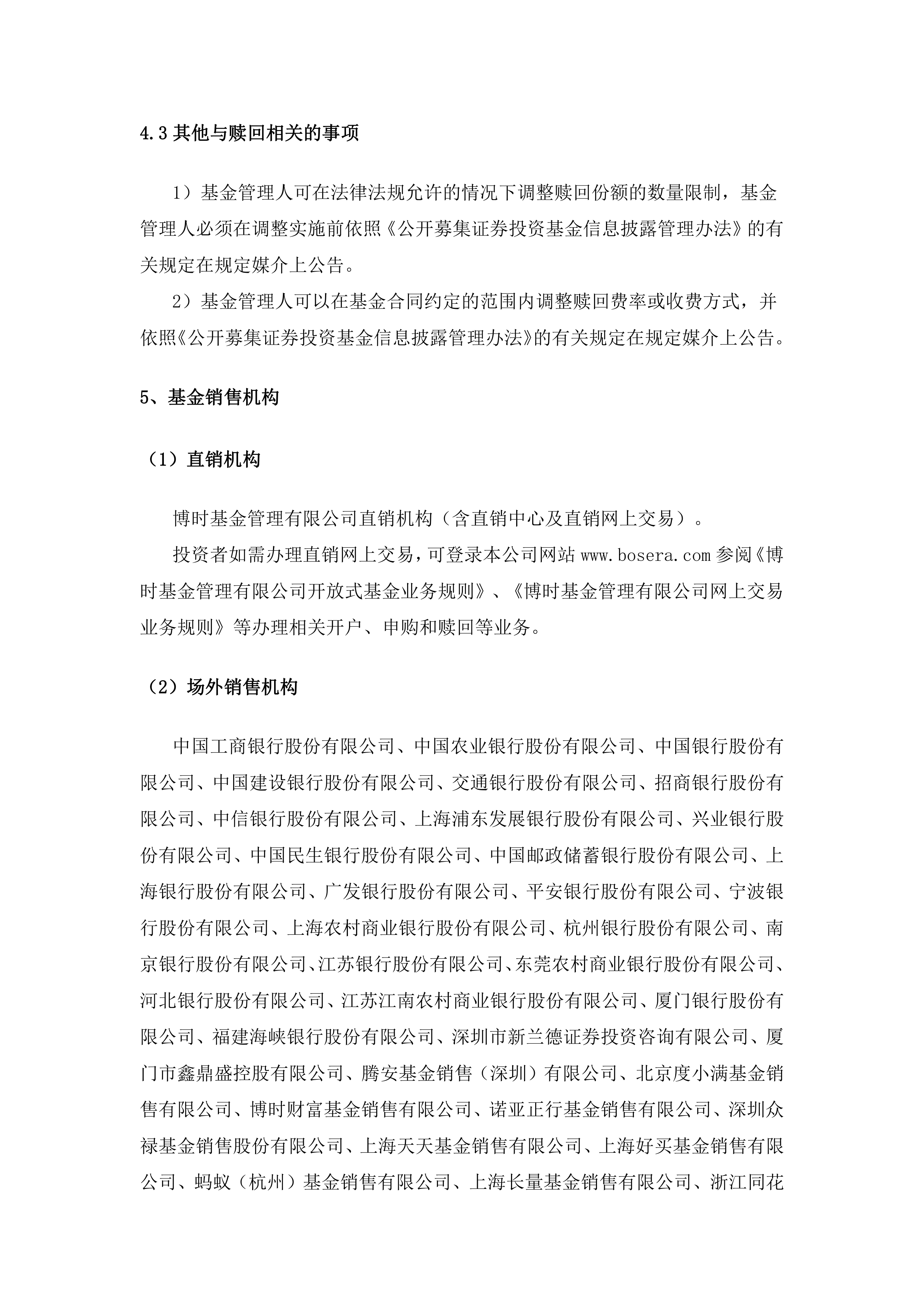 4.3 其他与赎回相关的事项

1）基金管理人可在法律法规允许的情况下调整赎回份额的数量限制，基金管理人必须在调整实施前依照《公开募集证券投资基金信息披露管理办法》的有关规定在规定媒介上公告。

2）基金管理人可以在基金合同约定的范围内调整赎回费率或收费方式，并依照《公开募集证券投资基金信息披露管理办法》的有关规定在规定媒介上公告。

5、基金销售机构

（1）直销机构

博时基金管理有限公司直销机构（含直销中心及直销网上交易）。

投资者如需办理直销网上交易，可登录本公司网站 www.bosera.com 参阅《博时基金管理有限公司开放式基金业务规则》、《博时基金管理有限公司网上交易业务规则》等办理相关开户、申购和赎回等业务。

（2）场外销售机构

中国工商银行股份有限公司、中国农业银行股份有限公司、中国银行股份有限公司、中国建设银行股份有限公司、交通银行股份有限公司、招商银行股份有限公司、中信银行股份有限公司、上海浦东发展银行股份有限公司、兴业银行股份有限公司、中国民生银行股份有限公司、中国邮政储蓄银行股份有限公司、上海银行股份有限公司、广发银行股份有限公司、平安银行股份有限公司、宁波银行股份有限公司、上海农村商业银行股份有限公司、杭州银行股份有限公司、南京银行股份有限公司、江苏银行股份有限公司、东莞农村商业银行股份有限公司、河北银行股份有限公司、江苏江南农村商业银行股份有限公司、厦门银行股份有限公司、福建海峡银行股份有限公司、深圳市新兰德证券投资咨询有限公司、厦门市鑫鼎盛控股有限公司、腾安基金销售（深圳）有限公司、北京度小满基金销售有限公司、博时财富基金销售有限公司、诺亚正行基金销售有限公司、深圳众禄基金销售股份有限公司、上海天天基金销售有限公司、上海好买基金销售有限公司、蚂蚁（杭州）基金销售有限公司、上海长量基金销售有限公司、浙江同花